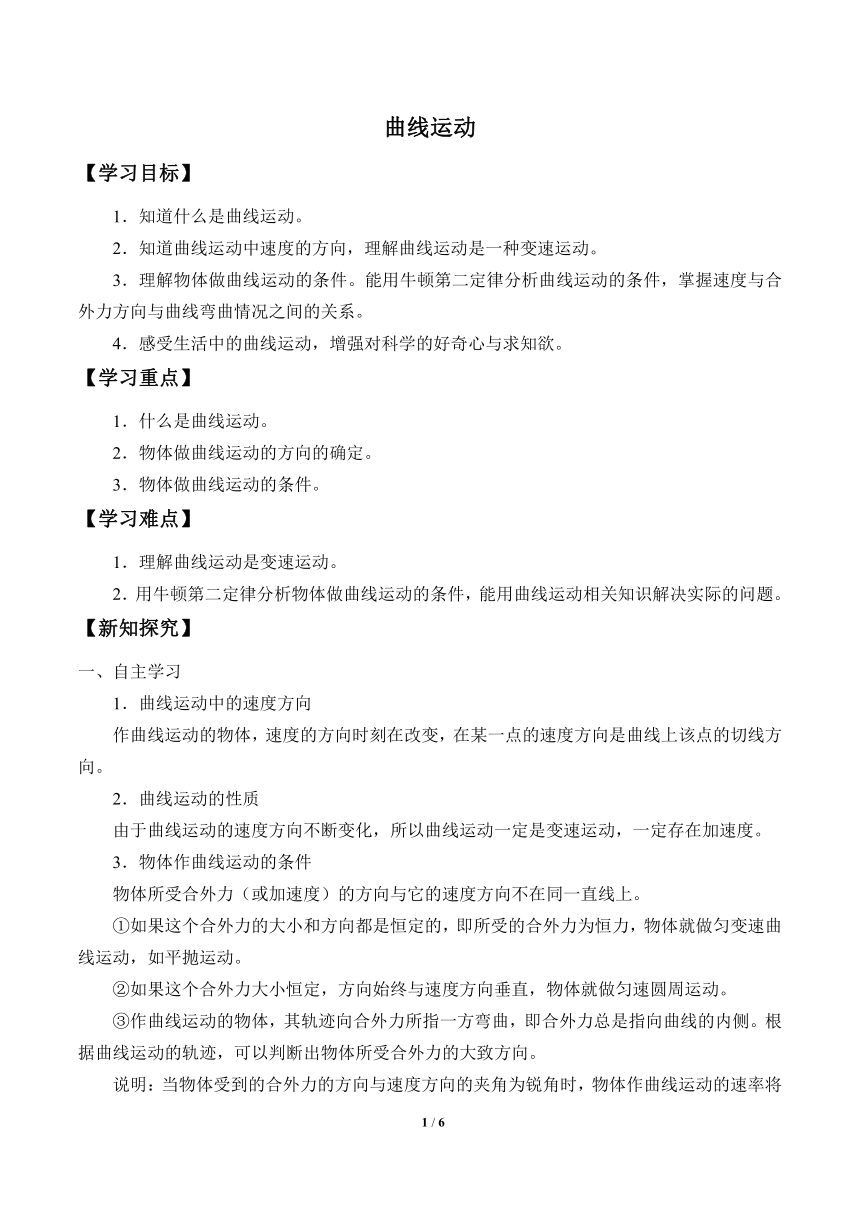 曲线运动

【学习目标】

1．知道什么是曲线运动。

2．知道曲线运动中速度的方向，理解曲线运动是一种变速运动。

3．理解物体做曲线运动的条件。能用牛顿第二定律分析曲线运动的条件，掌握速度与合外力方向与曲线弯曲情况之间的关系。

4．感受生活中的曲线运动，增强对科学的好奇心与求知欲。

【学习重点】

1．什么是曲线运动。

2．物体做曲线运动的方向的确定。

3．物体做曲线运动的条件。

【学习难点】

1．理解曲线运动是变速运动。

2．用牛顿第二定律分析物体做曲线运动的条件，能用曲线运动相关知识解决实际的问题。

【新知探究】

一、自主学习

1．曲线运动中的速度方向

作曲线运动的物体，速度的方向时刻在改变，在某一点的速度方向是曲线上该点的切线方向。

2．曲线运动的性质

由于曲线运动的速度方向不断变化，所以曲线运动一定是变速运动，一定存在加速度。

3．物体作曲线运动的条件

物体所受合外力（或加速度）的方向与它的速度方向不在同一直线上。

①如果这个合外力的大小和方向都是恒定的，即所受的合外力为恒力，物体就做匀变速曲线运动，如平抛运动。

②如果这个合外力大小恒定，方向始终与速度方向垂直，物体就做匀速圆周运动。

③作曲线运动的物体，其轨迹向合外力所指一方弯曲，即合外力总是指向曲线的内侧。根据曲线运动的轨迹，可以判断出物体所受合外力的大致方向。

说明：当物体受到的合外力的方向与速度方向的夹角为锐角时，物体作曲线运动的速率将

1 / 6